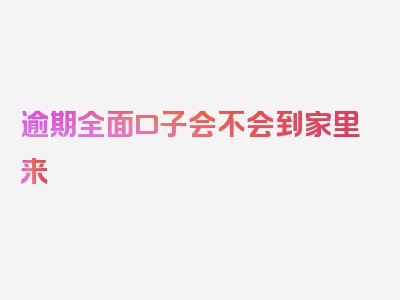 逾期全面口子会不会到家里来